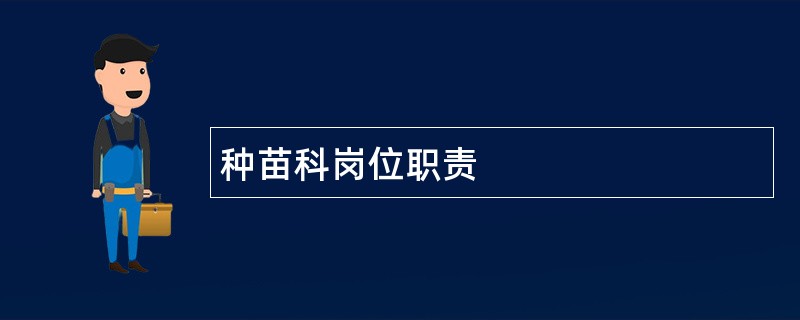 种苗科岗位职责